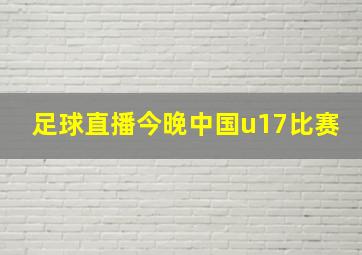 足球直播今晚中国u17比赛